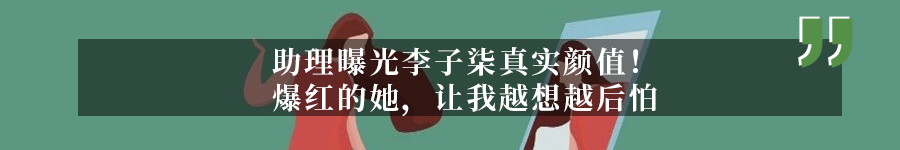 助理曝光李子柒真实颜值！
爆红的她，让我越想越后怕